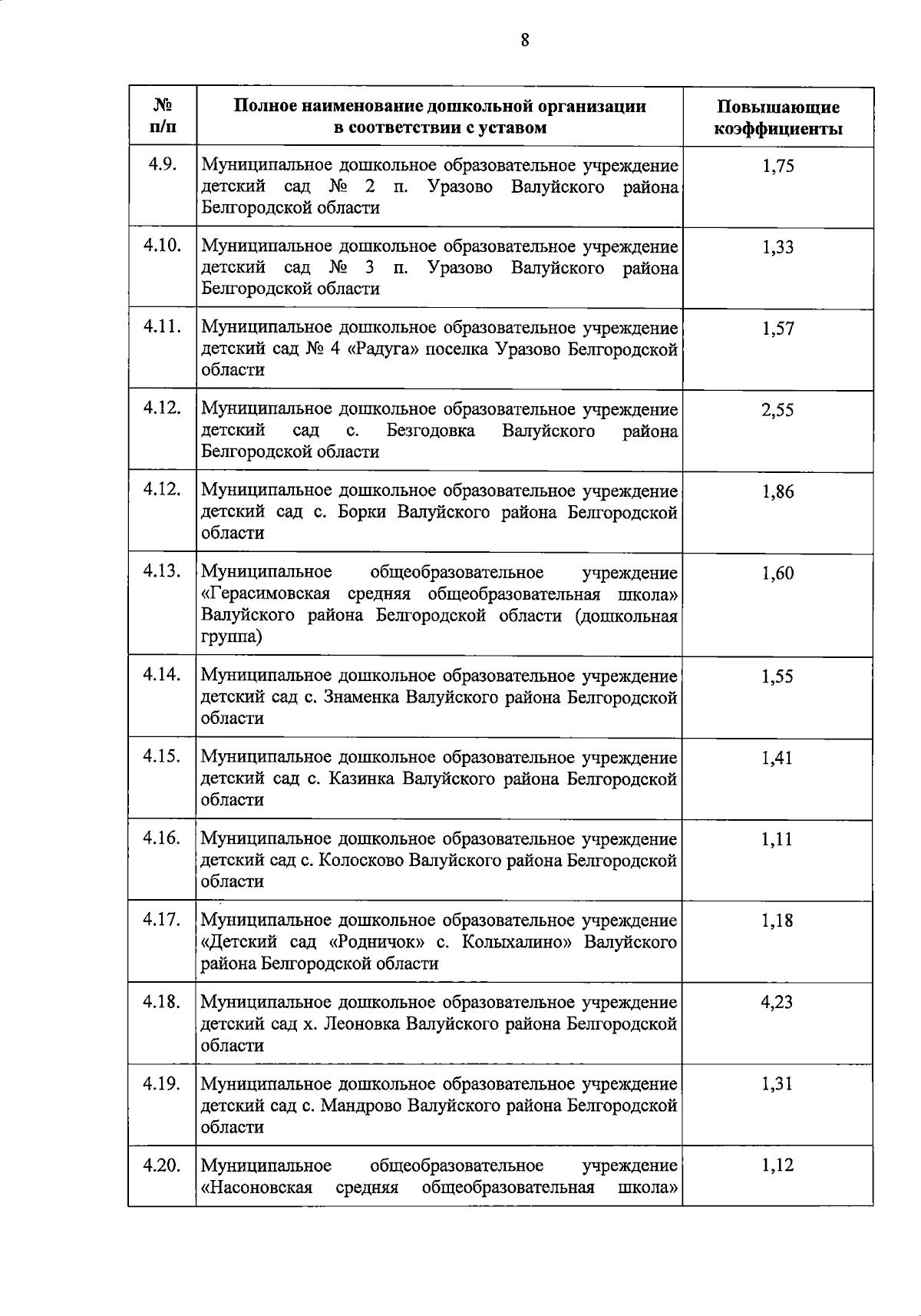 8

| № п/п | Полное наименование дошкольной организации в соответствии с уставом | Повышающие коэффициенты |
|---|---|---|
| 4.9. | Муниципальное дошкольное образовательное учреждение детский сад № 2 п. Уразово Валуйского района Белгородской области | 1,75 |
| 4.10. | Муниципальное дошкольное образовательное учреждение детский сад № 3 п. Уразово Валуйского района Белгородской области | 1,33 |
| 4.11. | Муниципальное дошкольное образовательное учреждение детский сад № 4 «Радуга» поселка Уразово Белгородской области | 1,57 |
| 4.12. | Муниципальное дошкольное образовательное учреждение детский сад с. Безгодовка Валуйского района Белгородской области | 2,55 |
| 4.12. | Муниципальное дошкольное образовательное учреждение детский сад с. Борки Валуйского района Белгородской области | 1,86 |
| 4.13. | Муниципальное общеобразовательное учреждение «Герасимовская средняя общеобразовательная школа» Валуйского района Белгородской области (дошкольная группа) | 1,60 |
| 4.14. | Муниципальное дошкольное образовательное учреждение детский сад с. Знаменка Валуйского района Белгородской области | 1,55 |
| 4.15. | Муниципальное дошкольное образовательное учреждение детский сад с. Казинка Валуйского района Белгородской области | 1,41 |
| 4.16. | Муниципальное дошкольное образовательное учреждение детский сад с. Колосково Валуйского района Белгородской области | 1,11 |
| 4.17. | Муниципальное дошкольное образовательное учреждение «Детский сад «Родничок» с. Колыхалино» Валуйского района Белгородской области | 1,18 |
| 4.18. | Муниципальное дошкольное образовательное учреждение детский сад х. Леоновка Валуйского района Белгородской области | 4,23 |
| 4.19. | Муниципальное дошкольное образовательное учреждение детский сад с. Мандрово Валуйского района Белгородской области | 1,31 |
| 4.20. | Муниципальное общеобразовательное учреждение «Насоновская средняя общеобразовательная школа» | 1,12 |